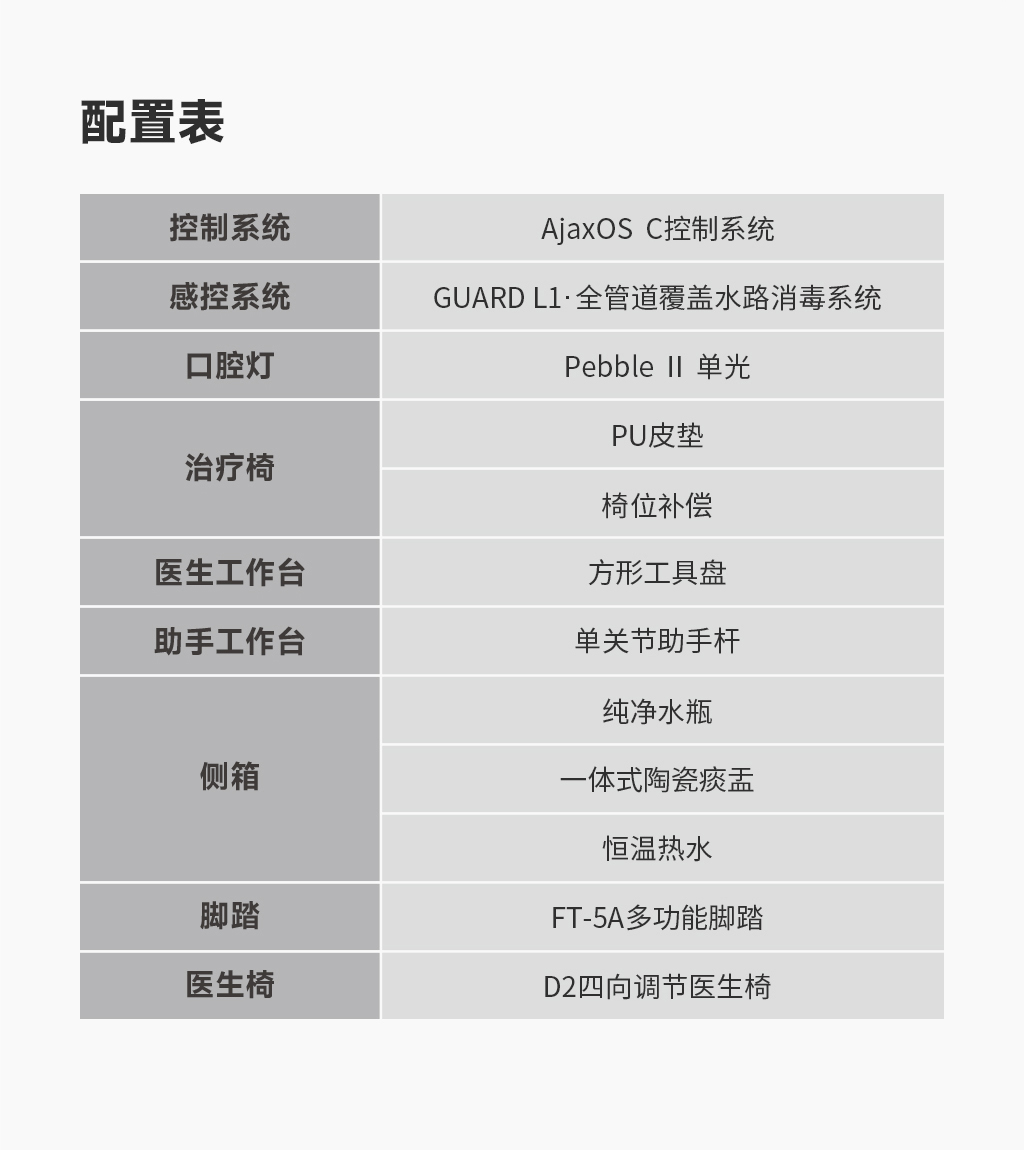 配置表

| 控制系统 | AjaxOS C控制系统 |
|---|---|
| 感控系统 | GUARD L1·全管道覆盖水路消毒系统 |
| 口腔灯 | Pebble II 单光 |
| 治疗椅 | PU皮垫 |
|  | 椅位补偿 |
| 医生工作台 | 方形工具盘 |
| 助手工作台 | 单关节助手杆 |
| 侧箱 | 纯净水瓶 |
|  | 一体式陶瓷痰盂 |
|  | 恒温热水 |
| 脚踏 | FT-5A多功能脚踏 |
| 医生椅 | D2四向调节医生椅 |